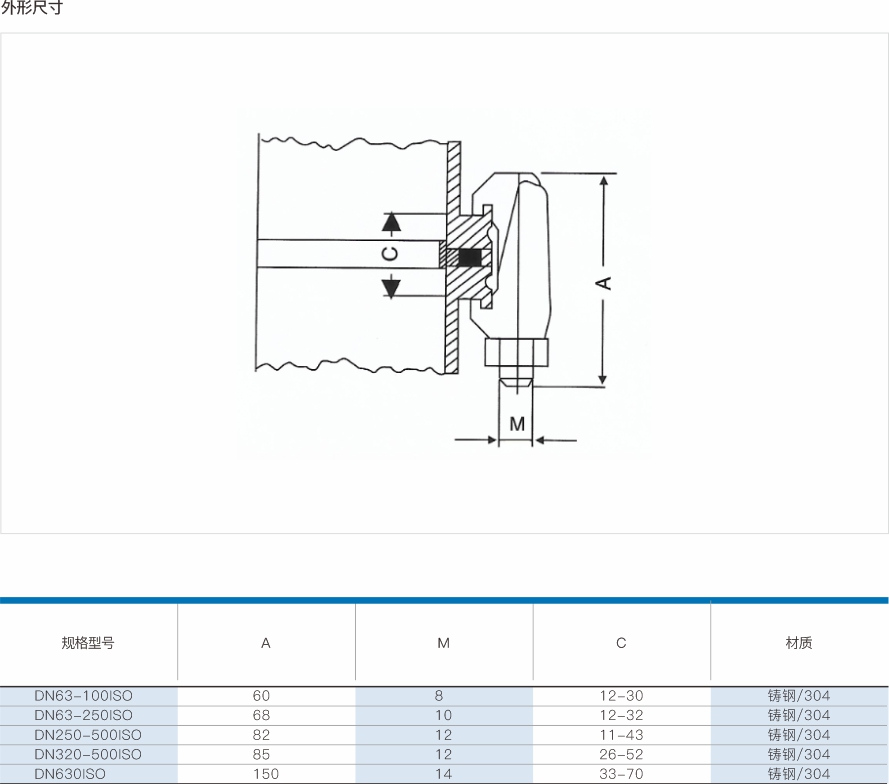 外形尺寸

C

A

M

| 规格型号 | A | M | C | 材质 |
|---|---|---|---|---|
| DN63-100ISO | 60 | 8 | 12-30 | 铸钢/304 |
| DN63-250ISO | 68 | 10 | 12-32 | 铸钢/304 |
| DN250-500ISO | 82 | 12 | 11-43 | 铸钢/304 |
| DN320-500ISO | 85 | 12 | 26-52 | 铸钢/304 |
| DN630ISO | 150 | 14 | 33-70 | 铸钢/304 |